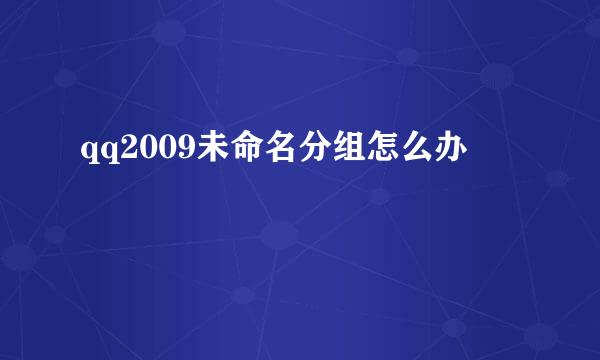 qq2009未命名分组怎么办